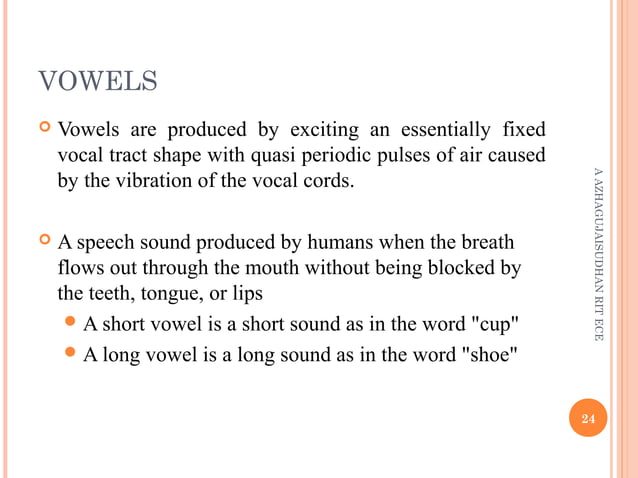 VOWELS

Vowels are produced by exciting an essentially fixed vocal tract shape with quasi periodic pulses of air caused by the vibration of the vocal cords.

A speech sound produced by humans when the breath flows out through the mouth without being blocked by the teeth, tongue, or lips

A short vowel is a short sound as in the word "cup"

A long vowel is a long sound as in the word "shoe"

A AZHAGUJAISUDHAN RIT ECE

24